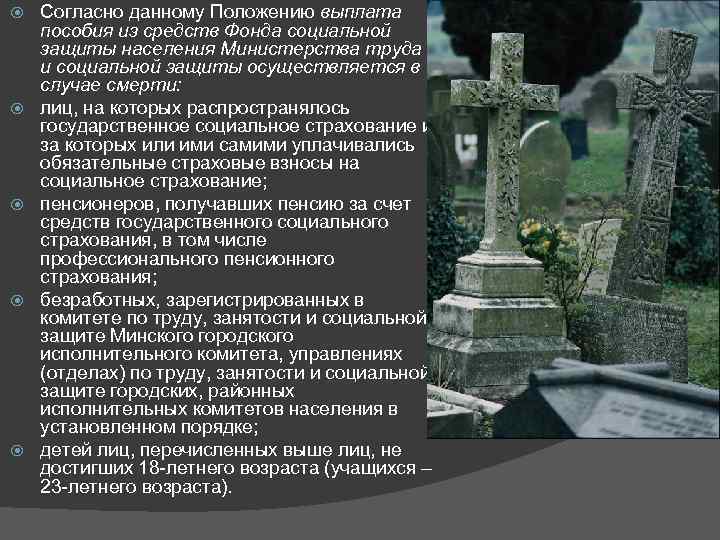 Согласно данному Положению выплата пособия из средств Фонда социальной защиты населения Министерства труда и социальной защиты осуществляется в случае смерти:

лиц, на которых распространялось государственное социальное страхование и за которых или ими самими уплачивались обязательные страховые взносы на социальное страхование;

пенсионеров, получавших пенсию за счет средств государственного социального страхования, в том числе профессионального пенсионного страхования;

безработных, зарегистрированных в комитете по труду, занятости и социальной защите Минского городского исполнительного комитета, управлениях (отделах) по труду, занятости и социальной защите городских, районных исполнительных комитетов населения в установленном порядке;

детей лиц, перечисленных выше лиц, не достигших 18-летнего возраста (учащихся – 23-летнего возраста).